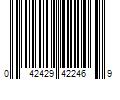 0 42429 42246 9